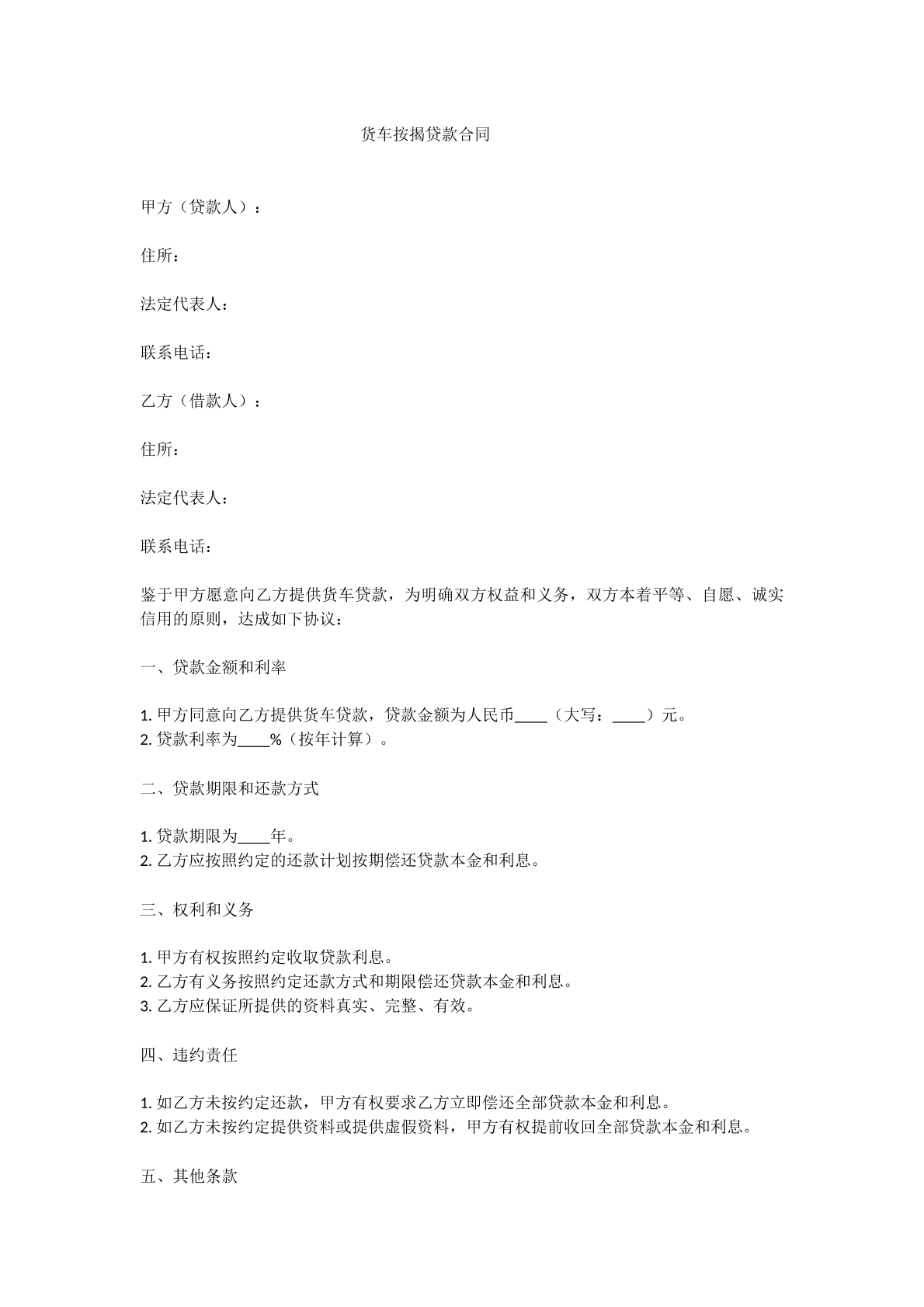 货车按揭贷款合同

甲方（贷款人）：

住所：

法定代表人：

联系电话：

乙方（借款人）：

住所：

法定代表人：

联系电话：

鉴于甲方愿意向乙方提供货车贷款，为明确双方权益和义务，双方本着平等、自愿、诚实信用的原则，达成如下协议：

一、贷款金额和利率

1.甲方同意向乙方提供货车贷款，贷款金额为人民币____（大写：____）元。
2.贷款利率为____%（按年计算）。

二、贷款期限和还款方式

1.贷款期限为____年。
2.乙方应按照约定的还款计划按期偿还贷款本金和利息。

三、权利和义务

1.甲方有权按照约定收取贷款利息。
2.乙方有义务按照约定还款方式和期限偿还贷款本金和利息。
3.乙方应保证所提供的资料真实、完整、有效。

四、违约责任

1.如乙方未按约定还款，甲方有权要求乙方立即偿还全部贷款本金和利息。
2.如乙方未按约定提供资料或提供虚假资料，甲方有权提前收回全部贷款本金和利息。

五、其他条款